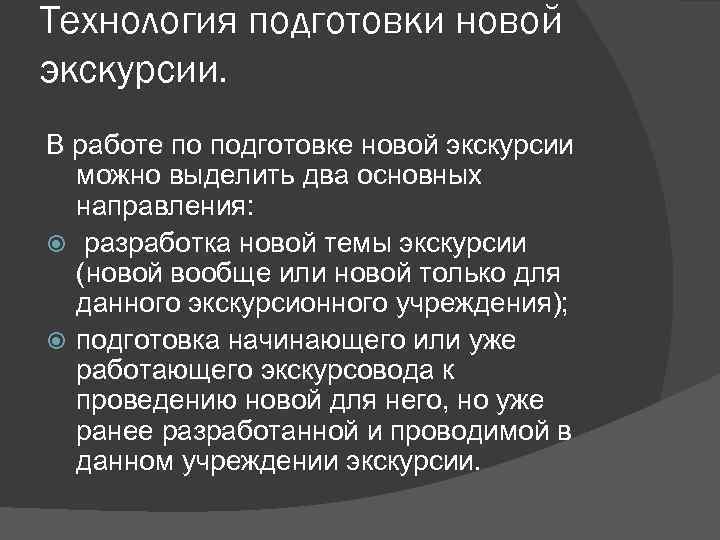 Технология подготовки новой экскурсии.

В работе по подготовке новой экскурсии можно выделить два основных направления:

разработка новой темы экскурсии (новой вообще или новой только для данного экскурсионного учреждения);

подготовка начинающего или уже работающего экскурсовода к проведению новой для него, но уже ранее разработанной и проводимой в данном учреждении экскурсии.